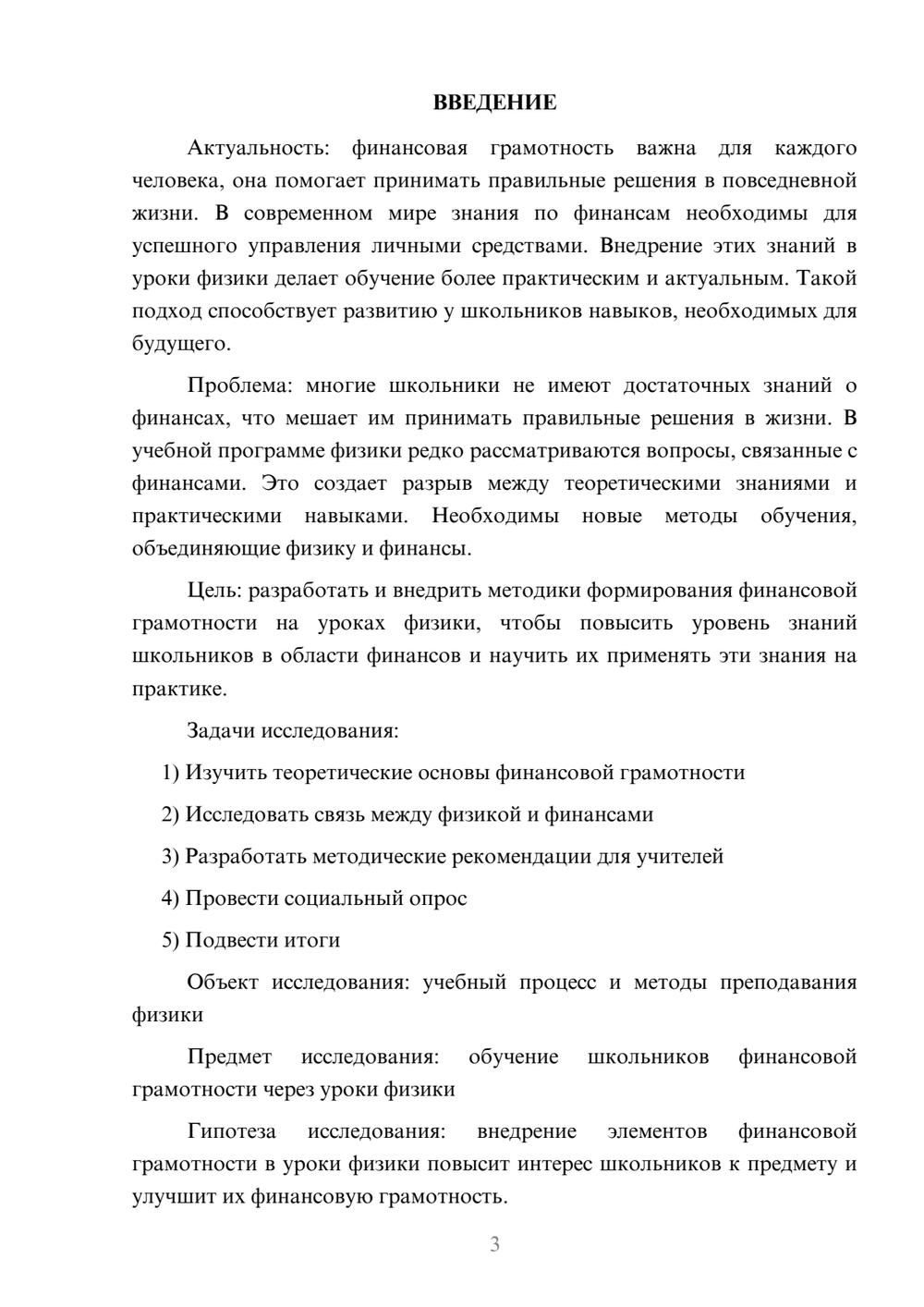 ВВЕДЕНИЕ

Актуальность: финансовая грамотность важна для каждого человека, она помогает принимать правильные решения в повседневной жизни. В современном мире знания по финансам необходимы для успешного управления личными средствами. Внедрение этих знаний в уроки физики делает обучение более практическим и актуальным. Такой подход способствует развитию у школьников навыков, необходимых для будущего.

Проблема: многие школьники не имеют достаточных знаний о финансах, что мешает им принимать правильные решения в жизни. В учебной программе физики редко рассматриваются вопросы, связанные с финансами. Это создает разрыв между теоретическими знаниями и практическими навыками. Необходимы новые методы обучения, объединяющие физику и финансы.

Цель: разработать и внедрить методики формирования финансовой грамотности на уроках физики, чтобы повысить уровень знаний школьников в области финансов и научить их применять эти знания на практике.

Задачи исследования:

1) Изучить теоретические основы финансовой грамотности

2) Исследовать связь между физикой и финансами

3) Разработать методические рекомендации для учителей

4) Провести социальный опрос

5) Подвести итоги

Объект исследования: учебный процесс и методы преподавания физики

Предмет исследования: обучение школьников финансовой грамотности через уроки физики

Гипотеза исследования: внедрение элементов финансовой грамотности в уроки физики повысит интерес школьников к предмету и улучшит их финансовую грамотность.

3